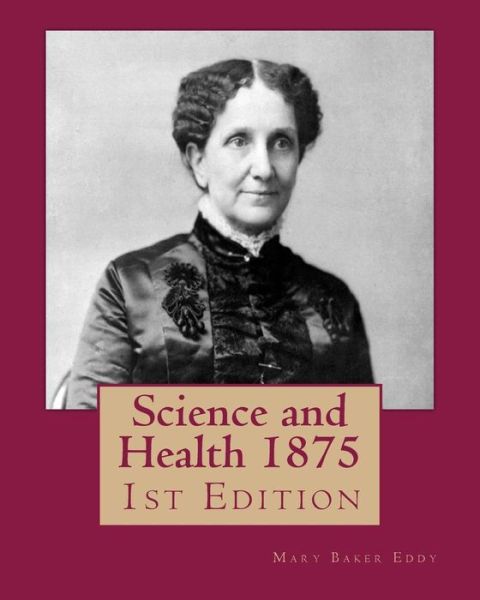 Science and Health 1875
1st Edition

Mary Baker Eddy